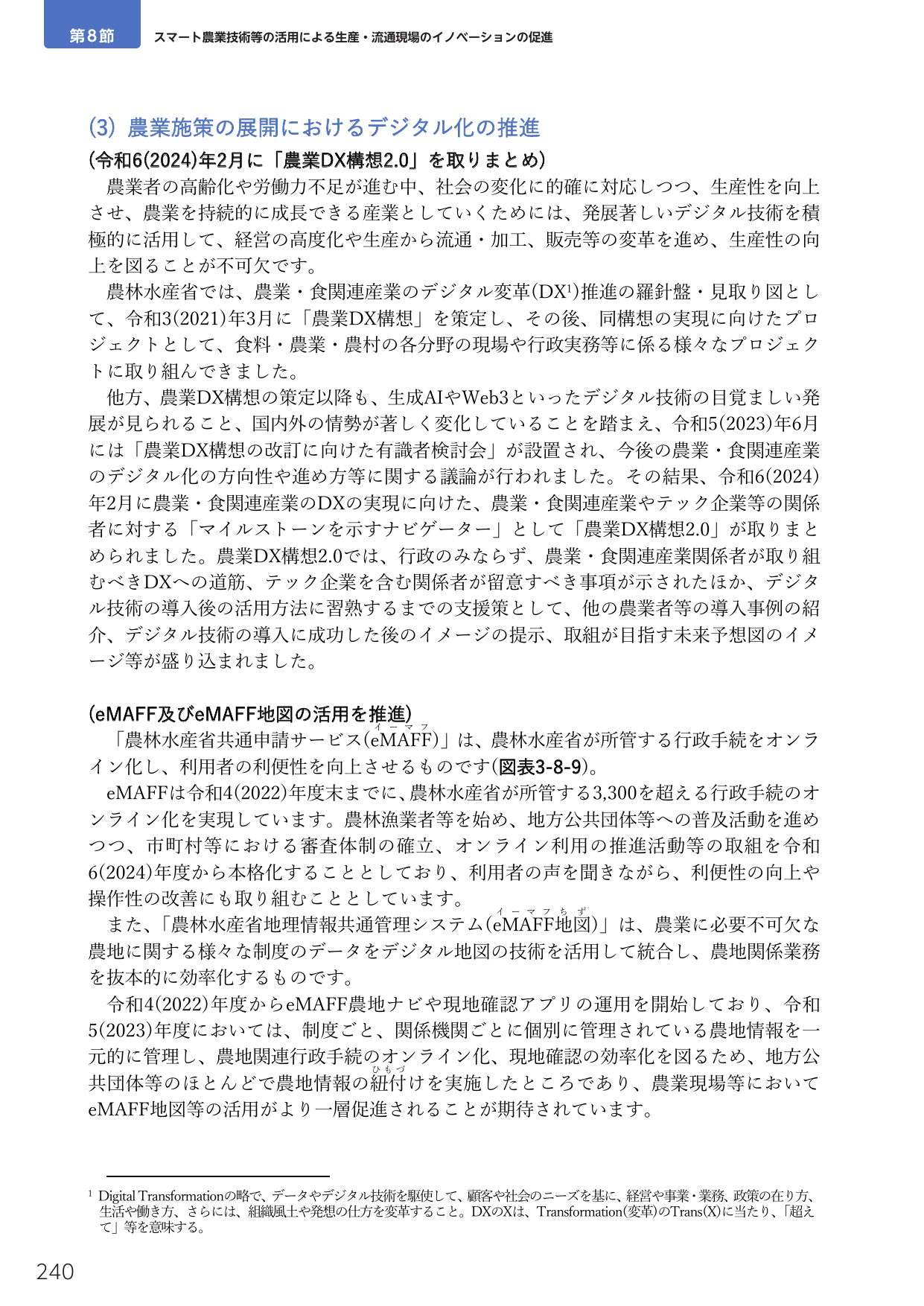 第8節　スマート農業技術等の活用による生産・流通現場のイノベーションの促進

(3) 農業施策の展開におけるデジタル化の推進

(令和6(2024)年2月に「農業DX構想2.0」を取りまとめ)

農業者の高齢化や労働力不足が進む中、社会の変化に的確に対応しつつ、生産性を向上させ、農業を持続的に成長できる産業としていくためには、発展著しいデジタル技術を積極的に活用して、経営の高度化や生産から流通・加工、販売等の変革を進め、生産性の向上を図ることが不可欠です。

農林水産省では、農業・食関連産業のデジタル変革(DX$^1$)推進の羅針盤・見取り図として、令和3(2021)年3月に「農業DX構想」を策定し、その後、同構想の実現に向けたプロジェクトとして、食料・農業・農村の各分野の現場や行政実務等に係る様々なプロジェクトに取り組んできました。

他方、農業DX構想の策定以降も、生成AIやWeb3といったデジタル技術の目覚ましい発展が見られること、国内外の情勢が著しく変化していることを踏まえ、令和5(2023)年6月には「農業DX構想の改訂に向けた有識者検討会」が設置され、今後の農業・食関連産業のデジタル化の方向性や進め方等に関する議論が行われました。その結果、令和6(2024)年2月に農業・食関連産業のDXの実現に向けた、農業・食関連産業やテック企業等の関係者に対する「マイルストーンを示すナビゲーター」として「農業DX構想2.0」が取りまとめられました。農業DX構想2.0では、行政のみならず、農業・食関連産業関係者が取り組むべきDXへの道筋、テック企業を含む関係者が留意すべき事項が示されたほか、デジタル技術の導入後の活用方法に習熟するまでの支援策として、他の農業者等の導入事例の紹介、デジタル技術の導入に成功した後のイメージの提示、取組が目指す未来予想図のイメージ等が盛り込まれました。

(eMAFF及びeMAFF地図の活用を推進)

「農林水産省共通申請サービス(eMAFF(イーマフ))」は、農林水産省が所管する行政手続をオンライン化し、利用者の利便性を向上させるものです(図表3-8-9)。

eMAFFは令和4(2022)年度末までに、農林水産省が所管する3,300を超える行政手続のオンライン化を実現しています。農林漁業者等を始め、地方公共団体等への普及活動を進めつつ、市町村等における審査体制の確立、オンライン利用の推進活動等の取組を令和6(2024)年度から本格化することとしており、利用者の声を聞きながら、利便性の向上や操作性の改善にも取り組むこととしています。

また、「農林水産省地理情報共通管理システム(eMAFF地図(イーマフちず))」は、農業に必要不可欠な農地に関する様々な制度のデータをデジタル地図の技術を活用して統合し、農地関係業務を抜本的に効率化するものです。

令和4(2022)年度からeMAFF農地ナビや現地確認アプリの運用を開始しており、令和5(2023)年度においては、制度ごと、関係機関ごとに個別に管理されている農地情報を一元的に管理し、農地関連行政手続のオンライン化、現地確認の効率化を図るため、地方公共団体等のほとんどで農地情報の紐付(ひもづ)けを実施したところであり、農業現場等においてeMAFF地図等の活用がより一層促進されることが期待されています。

$^1$ Digital Transformationの略で、データやデジタル技術を駆使して、顧客や社会のニーズを基に、経営や事業・業務、政策の在り方、生活や働き方、さらには、組織風土や発想の仕方を変革すること。DXのXは、Transformation(変革)のTrans(X)に当たり、「超えて」等を意味する。

240